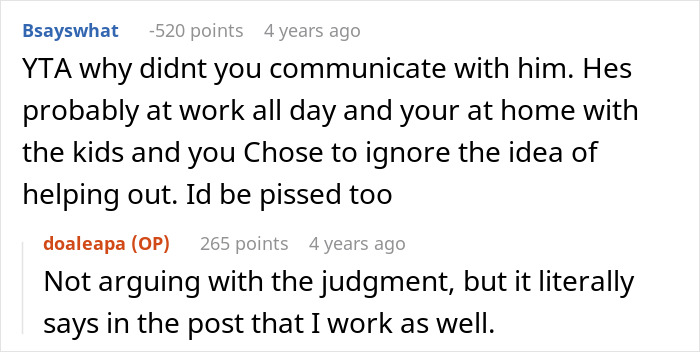 Bsayswhat -520 points 4 years ago

YTA why didnt you communicate with him. Hes probably at work all day and your at home with the kids and you Chose to ignore the idea of helping out. Id be pissed too

doaleapa (OP) 265 points 4 years ago

Not arguing with the judgment, but it literally says in the post that I work as well.